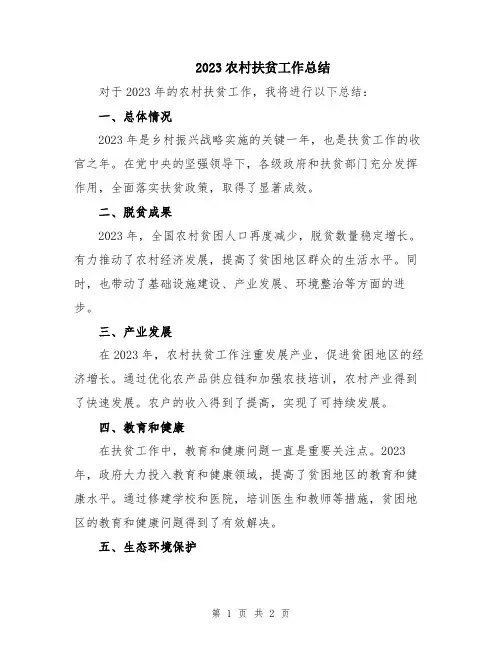 2023 农村扶贫工作总结

对于 2023 年的农村扶贫工作，我将进行以下总结：

一、总体情况

2023 年是乡村振兴战略实施的关键一年，也是扶贫工作的收官之年。在党中央的坚强领导下，各级政府和扶贫部门充分发挥作用，全面落实扶贫政策，取得了显著成效。

二、脱贫成果

2023 年，全国农村贫困人口再度减少，脱贫数量稳定增长。有力推动了农村经济发展，提高了贫困地区群众的生活水平。同时，也带动了基础设施建设、产业发展、环境整治等方面的进步。

三、产业发展

在 2023 年，农村扶贫工作注重发展产业，促进贫困地区的经济增长。通过优化农产品供应链和加强农技培训，农村产业得到了快速发展。农户的收入得到了提高，实现了可持续发展。

四、教育和健康

在扶贫工作中，教育和健康问题一直是重要关注点。2023 年，政府大力投入教育和健康领域，提高了贫困地区的教育和健康水平。通过修建学校和医院，培训医生和教师等措施，贫困地区的教育和健康问题得到了有效解决。

五、生态环境保护

第 1 页 共 2 页